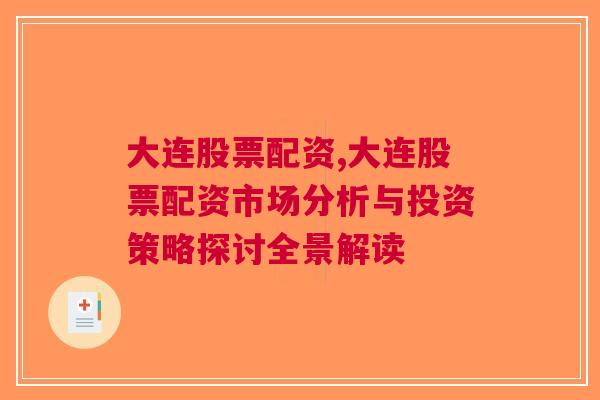 大连股票配资,大连股票配资市场分析与投资策略探讨全景解读